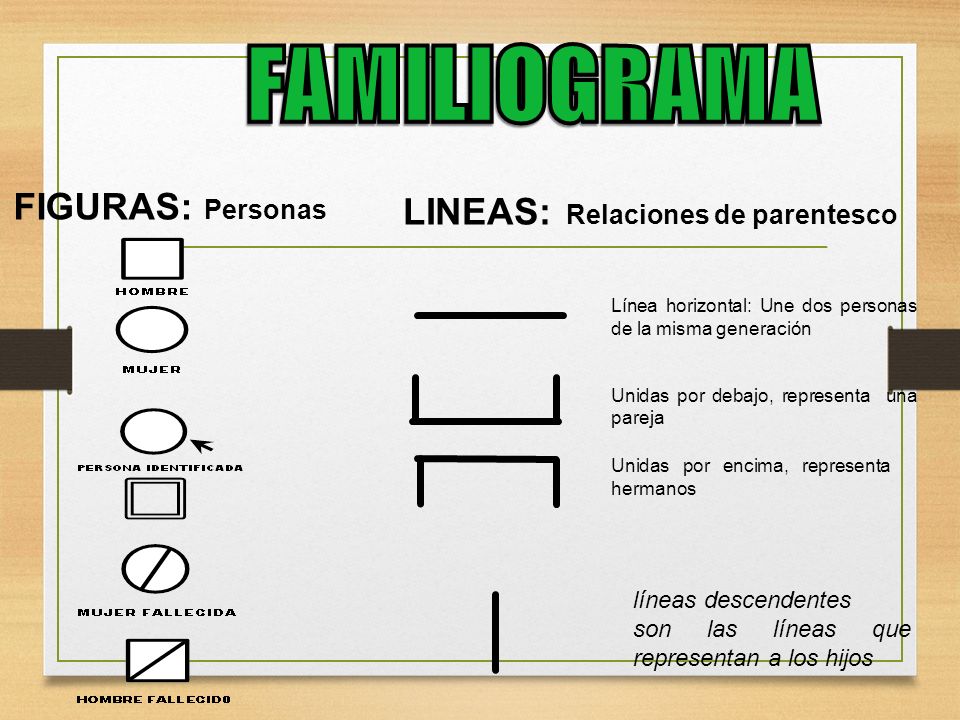 FAMILIOGRAMA

FIGURAS: Personas

HOMBRE

MUJER

PERSONA IDENTIFICADA

MUJER FALLECIDA

HOMBRE FALLECIDO

LINEAS: Relaciones de parentesco

Línea horizontal: Une dos personas de la misma generación

Unidas por debajo, representa una pareja

Unidas por encima, representa hermanos

líneas descendentes son las líneas que representan a los hijos